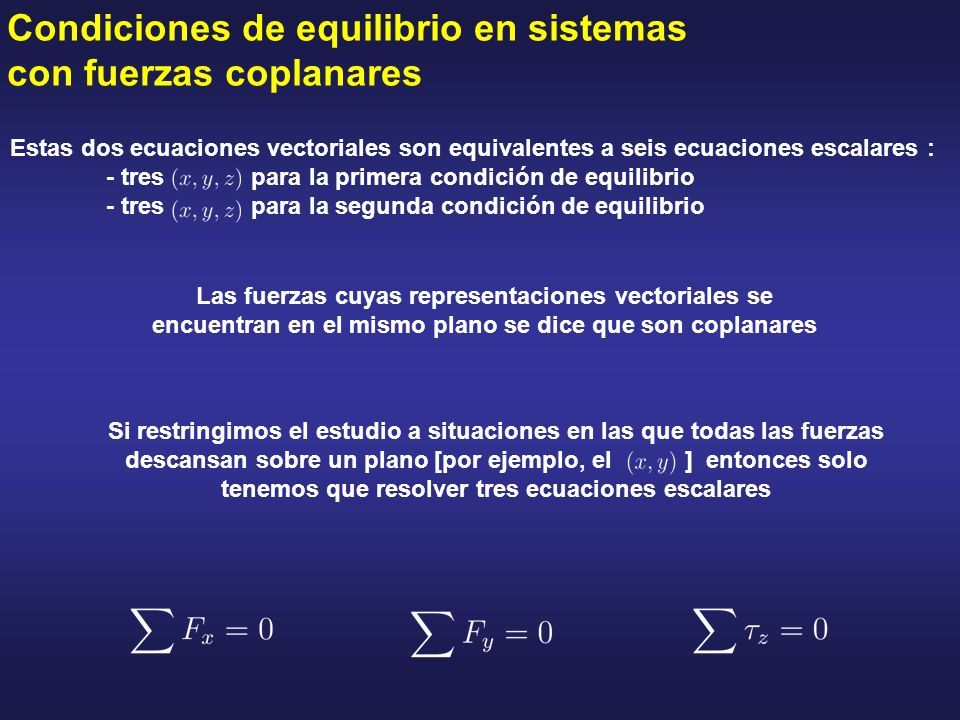 Condiciones de equilibrio en sistemas con fuerzas coplanares

Estas dos ecuaciones vectoriales son equivalentes a seis ecuaciones escalares :
- tres $(x, y, z)$ para la primera condición de equilibrio
- tres $(x, y, z)$ para la segunda condición de equilibrio

Las fuerzas cuyas representaciones vectoriales se encuentran en el mismo plano se dice que son coplanares

Si restringimos el estudio a situaciones en las que todas las fuerzas descansan sobre un plano [por ejemplo, el $(x, y)$ ] entonces solo tenemos que resolver tres ecuaciones escalares

$\sum F_x = 0$ $\sum F_y = 0$ $\sum \tau_z = 0$